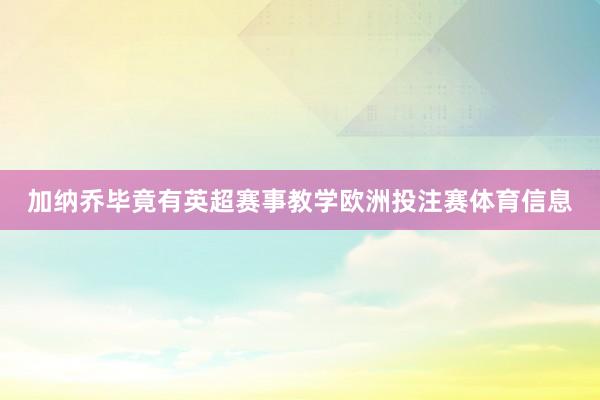 加纳乔毕竟有英超赛事教学欧洲投注赛体育信息